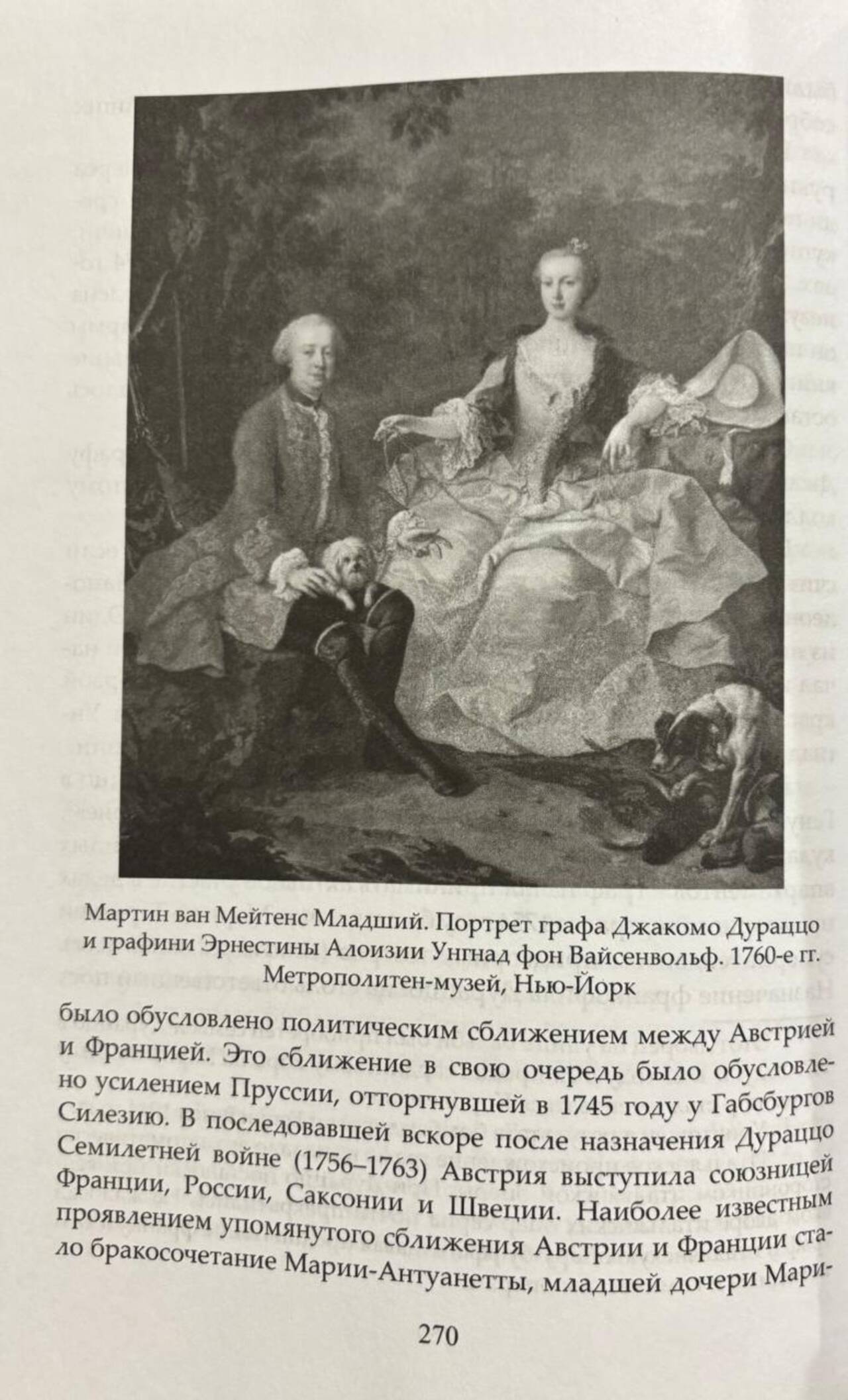 Мартин ван Мейтенс Младший. Портрет графа Джакомо Дураццо и графини Эрнестины Алоизии Унгнад фон Вайсенвольф. 1760-е гг. Метрополитен-музей, Нью-Йорк

было обусловлено политическим сближением между Австрией и Францией. Это сближение в свою очередь было обусловлено усилением Пруссии, отторгнувшей в 1745 году у Габсбургов Силезию. В последовавшей вскоре после назначения Дураццо Семилетней войне (1756–1763) Австрия выступила союзницей Франции, России, Саксонии и Швеции. Наиболее известным проявлением упомянутого сближения Австрии и Франции стало бракосочетание Марии-Антуанетты, младшей дочери Мари-

270